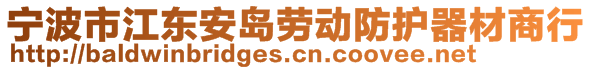 宁波市江东安岛劳动防护器材商行
http://baldwinbridges.cn.coovee.net